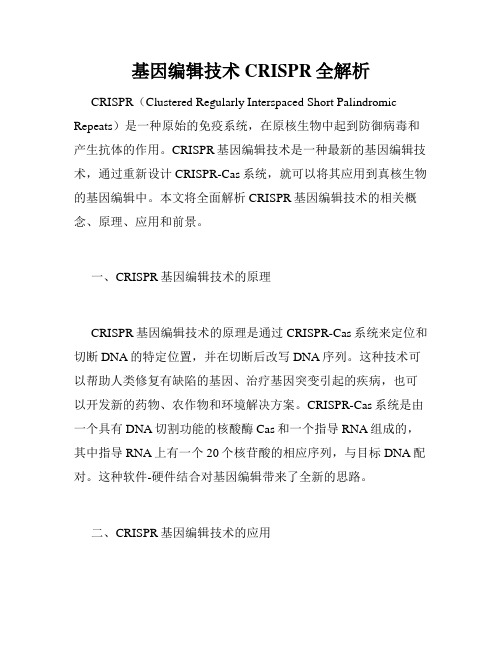 基因编辑技术 CRISPR 全解析

CRISPR（Clustered Regularly Interspaced Short Palindromic Repeats）是一种原始的免疫系统，在原核生物中起到防御病毒和产生抗体的作用。CRISPR 基因编辑技术是一种最新的基因编辑技术，通过重新设计 CRISPR-Cas 系统，就可以将其应用到真核生物的基因编辑中。本文将全面解析 CRISPR 基因编辑技术的相关概念、原理、应用和前景。

一、CRISPR 基因编辑技术的原理

CRISPR 基因编辑技术的原理是通过 CRISPR-Cas 系统来定位和切断 DNA 的特定位置，并在切断后改写 DNA 序列。这种技术可以帮助人类修复有缺陷的基因、治疗基因突变引起的疾病，也可以开发新的药物、农作物和环境解决方案。CRISPR-Cas 系统是由一个具有 DNA 切割功能的核酸酶 Cas 和一个指导 RNA 组成的，其中指导 RNA 上有一个 20 个核苷酸的相应序列，与目标 DNA 配对。这种软件-硬件结合对基因编辑带来了全新的思路。

二、CRISPR 基因编辑技术的应用